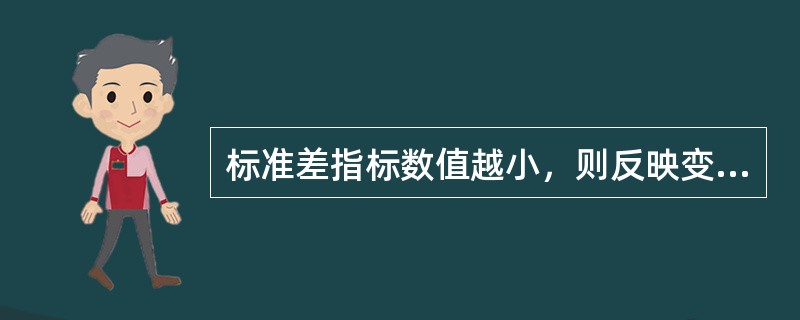 标准差指标数值越小，则反映变...